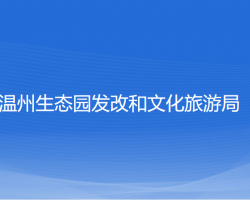 温州生态园发改和文化旅游局